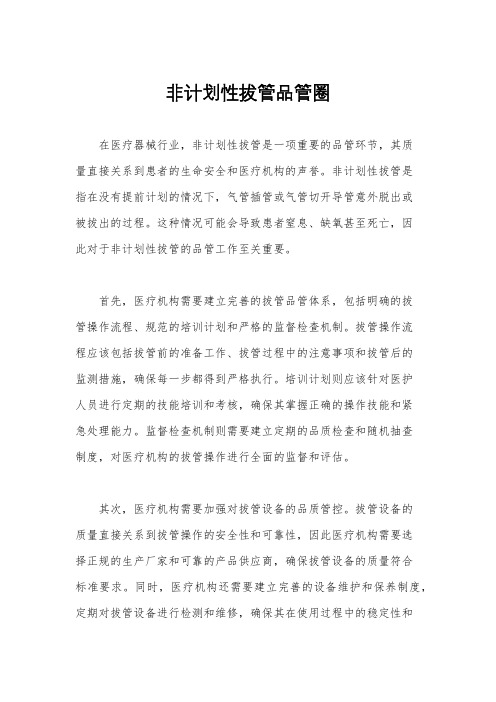 非计划性拔管品管圈

在医疗器械行业，非计划性拔管是一项重要的品管环节，其质量直接关系到患者的生命安全和医疗机构的声誉。非计划性拔管是指在没有提前计划的情况下，气管插管或气管切开导管意外脱出或被拔出的过程。这种情况可能会导致患者窒息、缺氧甚至死亡，因此对于非计划性拔管的品管工作至关重要。

首先，医疗机构需要建立完善的拔管品管体系，包括明确的拔管操作流程、规范的培训计划和严格的监督检查机制。拔管操作流程应该包括拔管前的准备工作、拔管过程中的注意事项和拔管后的监测措施，确保每一步都得到严格执行。培训计划则应该针对医护人员进行定期的技能培训和考核，确保其掌握正确的操作技能和紧急处理能力。监督检查机制则需要建立定期的品质检查和随机抽查制度，对医疗机构的拔管操作进行全面的监督和评估。

其次，医疗机构需要加强对拔管设备的品质管控。拔管设备的质量直接关系到拔管操作的安全性和可靠性，因此医疗机构需要选择正规的生产厂家和可靠的产品供应商，确保拔管设备的质量符合标准要求。同时，医疗机构还需要建立完善的设备维护和保养制度，定期对拔管设备进行检测和维修，确保其在使用过程中的稳定性和